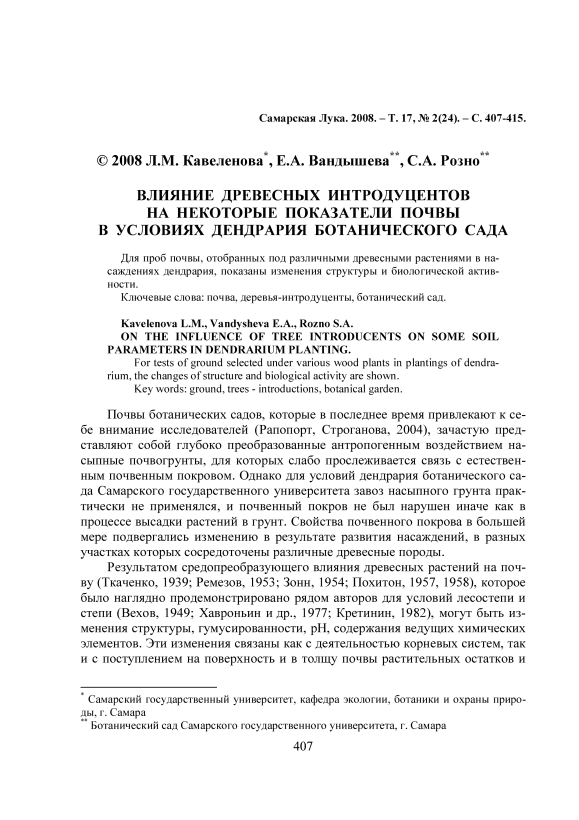 Самарская Лука. 2008. – Т. 17, № 2(24). – С. 407-415.

© 2008 Л.М. Кавеленова$^{*}$, Е.А. Вандышева$^{**}$, С.А. Розно$^{**}$

ВЛИЯНИЕ ДРЕВЕСНЫХ ИНТРОДУЦЕНТОВ НА НЕКОТОРЫЕ ПОКАЗАТЕЛИ ПОЧВЫ В УСЛОВИЯХ ДЕНДРАРИЯ БОТАНИЧЕСКОГО САДА

Для проб почвы, отобранных под различными древесными растениями в насаждениях дендрария, показаны изменения структуры и биологической активности.

Ключевые слова: почва, деревья-интродуценты, ботанический сад.

Kavelenova L.M., Vandysheva E.A., Rozno S.A.
ON THE INFLUENCE OF TREE INTRODUCENTS ON SOME SOIL PARAMETERS IN DENDRARIUM PLANTING.

For tests of ground selected under various wood plants in plantings of dendrarium, the changes of structure and biological activity are shown.

Key words: ground, trees - introductions, botanical garden.

Почвы ботанических садов, которые в последнее время привлекают к себе внимание исследователей (Рапопорт, Строганова, 2004), зачастую представляют собой глубоко преобразованные антропогенным воздействием насыпные почвогрунты, для которых слабо прослеживается связь с естественным почвенным покровом. Однако для условий дендрария ботанического сада Самарского государственного университета завоз насыпного грунта практически не применялся, и почвенный покров не был нарушен иначе как в процессе высадки растений в грунт. Свойства почвенного покрова в большей мере подвергались изменению в результате развития насаждений, в разных участках которых сосредоточены различные древесные породы.

Результатом средопреобразующего влияния древесных растений на почву (Ткаченко, 1939; Ремезов, 1953; Зонн, 1954; Похитон, 1957, 1958), которое было наглядно продемонстрировано рядом авторов для условий лесостепи и степи (Вехов, 1949; Хавроньин и др., 1977; Кретинин, 1982), могут быть изменения структуры, гумусированности, pH, содержания ведущих химических элементов. Эти изменения связаны как с деятельностью корневых систем, так и с поступлением на поверхность и в толщу почвы растительных остатков и

$^{*}$ Самарский государственный университет, кафедра экологии, ботаники и охраны природы, г. Самара
$^{**}$ Ботанический сад Самарского государственного университета, г. Самара

407